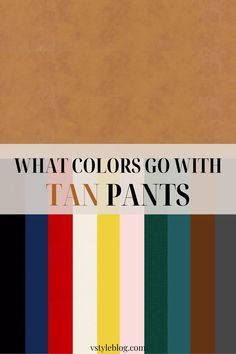 WHAT COLORS GO WITH
TAN PANTS

vstyleblog.com